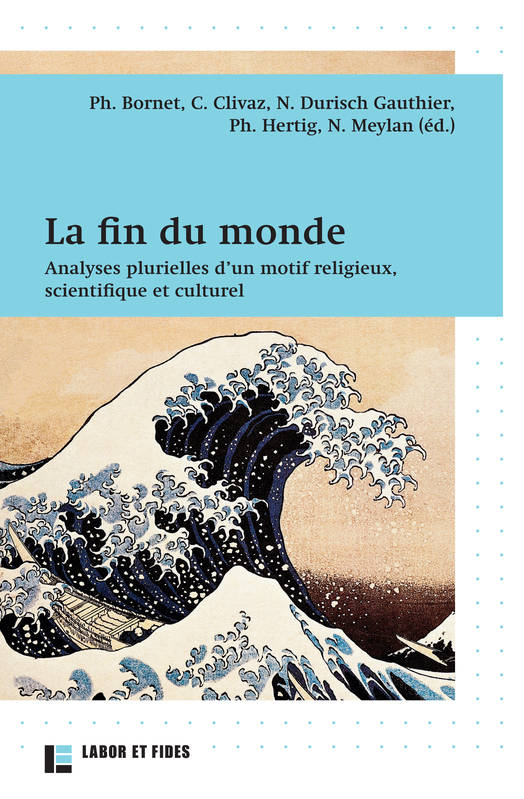 Ph. Bornet, C. Clivaz, N. Durisch Gauthier, Ph. Hertig, N. Meylan (éd.)

La fin du monde

Analyses plurielles d'un motif religieux, scientifique et culturel

LABOR ET FIDES